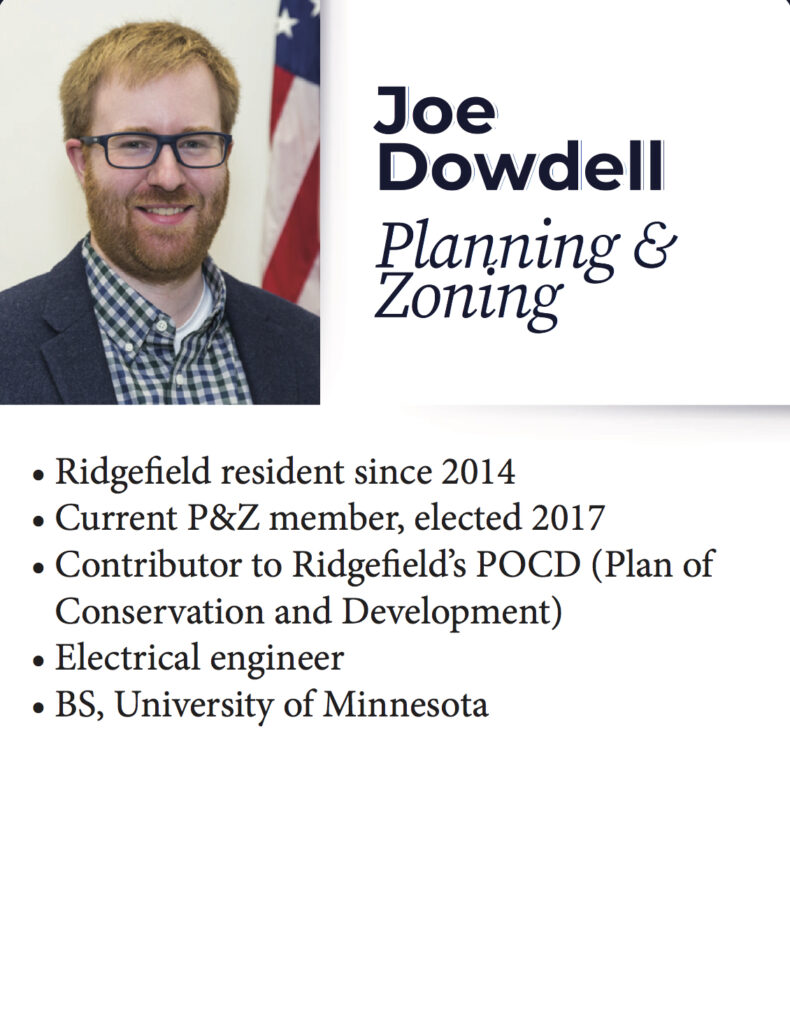 Joe
Dowdell

Planning &
Zoning

• Ridgefield resident since 2014
• Current P&Z member, elected 2017
• Contributor to Ridgefield's POCD (Plan of Conservation and Development)
• Electrical engineer
• BS, University of Minnesota